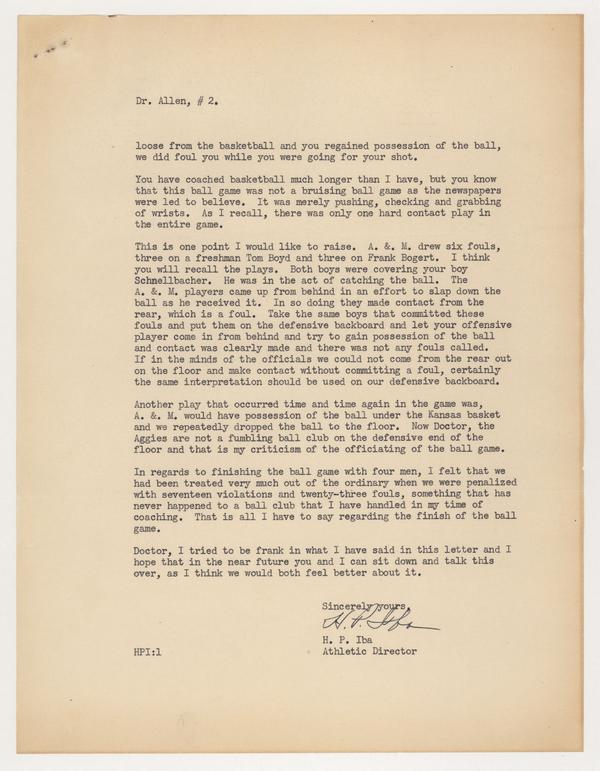 Dr. Allen, # 2.

loose from the basketball and you regained possession of the ball, we did foul you while you were going for your shot.

You have coached basketball much longer than I have, but you know that this ball game was not a bruising ball game as the newspapers were led to believe. It was merely pushing, checking and grabbing of wrists. As I recall, there was only one hard contact play in the entire game.

This is one point I would like to raise. A. &. M. drew six fouls, three on a freshman Tom Boyd and three on Frank Bogert. I think you will recall the plays. Both boys were covering your boy Schnellbacher. He was in the act of catching the ball. The A. &. M. players came up from behind in an effort to slap down the ball as he received it. In so doing they made contact from the rear, which is a foul. Take the same boys that committed these fouls and put them on the defensive backboard and let your offensive player come in from behind and try to gain possession of the ball and contact was clearly made and there was not any fouls called. If in the minds of the officials we could not come from the rear out on the floor and make contact without committing a foul, certainly the same interpretation should be used on our defensive backboard.

Another play that occurred time and time again in the game was, A. &. M. would have possession of the ball under the Kansas basket and we repeatedly dropped the ball to the floor. Now Doctor, the Aggies are not a fumbling ball club on the defensive end of the floor and that is my criticism of the officiating of the ball game.

In regards to finishing the ball game with four men, I felt that we had been treated very much out of the ordinary when we were penalized with seventeen violations and twenty-three fouls, something that has never happened to a ball club that I have handled in my time of coaching. That is all I have to say regarding the finish of the ball game.

Doctor, I tried to be frank in what I have said in this letter and I hope that in the near future you and I can sit down and talk this over, as I think we would both feel better about it.

Sincerely yours,

H. P. Iba

H. P. Iba
Athletic Director

HPI:l